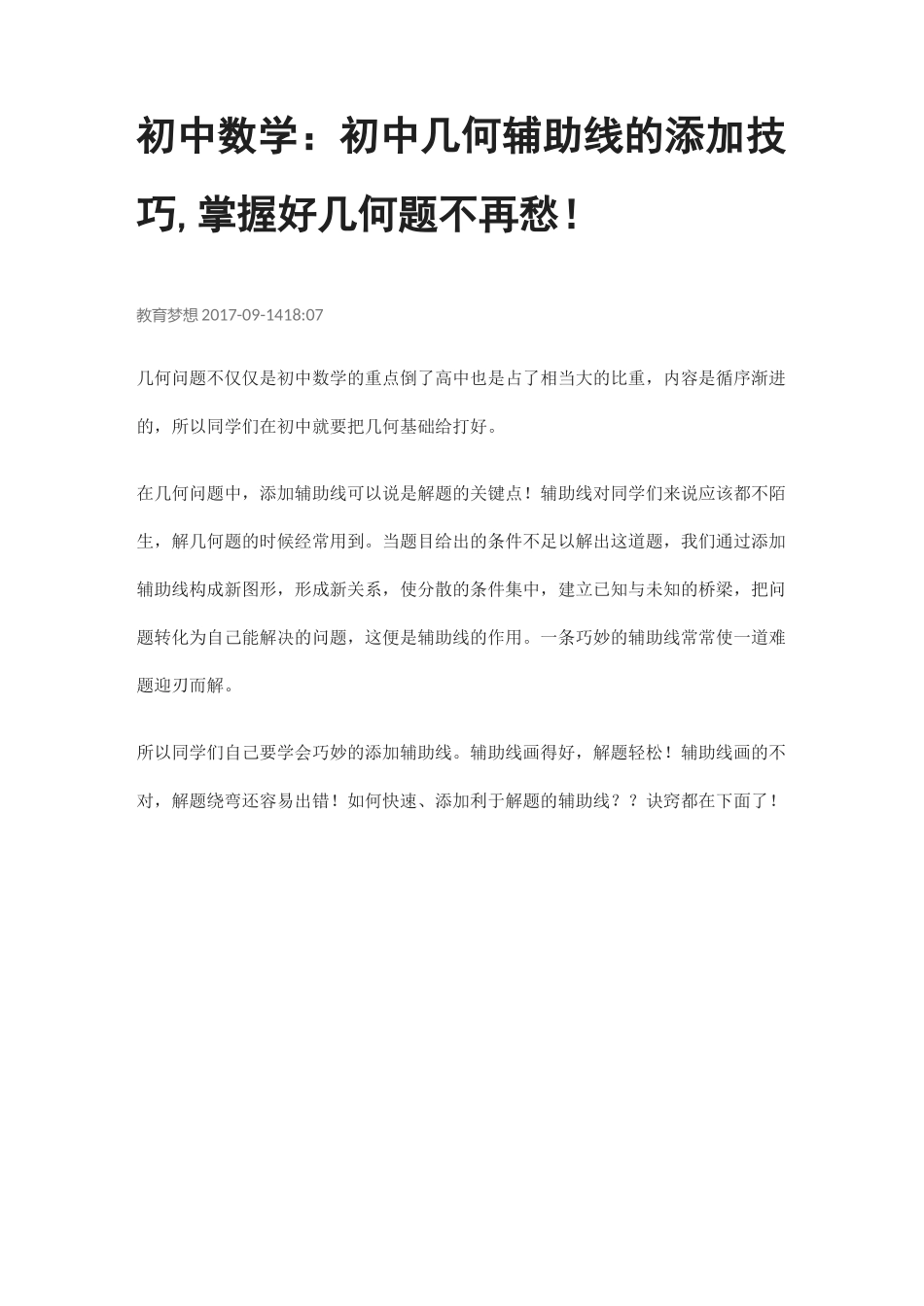 初中数学：初中几何辅助线的添加技巧, 掌握好几何题不再愁！

教育梦想 2017-09-1418:07

几何问题不仅仅是初中数学的重点倒了高中也是占了相当大的比重，内容是循序渐进的，所以同学们在初中就要把几何基础给打好。

在几何问题中，添加辅助线可以说是解题的关键点！辅助线对同学们来说应该都不陌生，解几何题的时候经常用到。当题目给出的条件不足以解出这道题，我们通过添加辅助线构成新图形，形成新关系，使分散的条件集中，建立已知与未知的桥梁，把问题转化为自己能解决的问题，这便是辅助线的作用。一条巧妙的辅助线常常使一道难题迎刃而解。

所以同学们自己要学会巧妙的添加辅助线。辅助线画得好，解题轻松！辅助线画的不对，解题绕弯还容易出错！如何快速、添加利于解题的辅助线？？诀窍都在下面了！